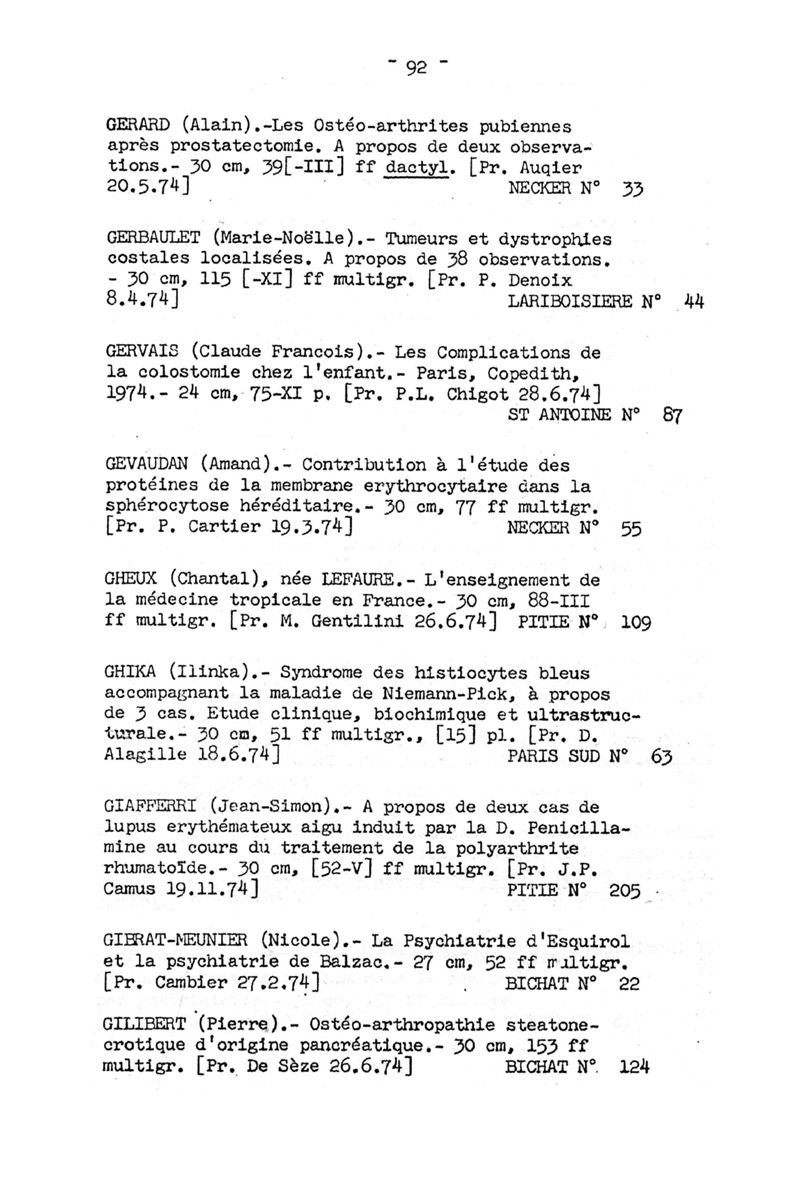 - 92 -

GERARD (Alain).-Les Ostéo-arthrites pubiennes après prostatectomie. A propos de deux observations.- 30 cm, 39[-III] ff dactyl. [Pr. Auqier 20.5.74] NECKER N° 33

GERBAULET (Marie-Noëlle).- Tumeurs et dystrophies costales localisées. A propos de 38 observations. - 30 cm, 115 [-XI] ff multigr. [Pr. P. Denoix 8.4.74] LARIBOISIERE N° 44

GERVAIS (Claude Francois).- Les Complications de la colostomie chez l'enfant.- Paris, Copedith, 1974.- 24 cm, 75-XI p. [Pr. P.L. Chigot 28.6.74] ST ANTOINE N° 87

GEVAUDAN (Amand).- Contribution à l'étude des protéines de la membrane erythrocytaire dans la sphérocytose héréditaire.- 30 cm, 77 ff multigr. [Pr. P. Cartier 19.3.74] NECKER N° 55

GHEUX (Chantal), née LEFAURE.- L'enseignement de la médecine tropicale en France.- 30 cm, 88-III ff multigr. [Pr. M. Gentilini 26.6.74] PITIE N° 109

GHIKA (Ilinka).- Syndrome des histiocytes bleus accompagnant la maladie de Niemann-Pick, à propos de 3 cas. Etude clinique, biochimique et ultrastructurale.- 30 cm, 51 ff multigr., [15] pl. [Pr. D. Alagille 18.6.74] PARIS SUD N° 63

GIAFFERRI (Jean-Simon).- A propos de deux cas de lupus erythémateux aigu induit par la D. Penicillamine au cours du traitement de la polyarthrite rhumatoïde.- 30 cm, [52-V] ff multigr. [Pr. J.P. Camus 19.11.74] PITIE N° 205

GIBRAT-MEUNIER (Nicole).- La Psychiatrie d'Esquirol et la psychiatrie de Balzac.- 27 cm, 52 ff multigr. [Pr. Cambier 27.2.74] BICHAT N° 22

GILIBERT (Pierre).- Ostéo-arthropathie steatonecrotique d'origine pancréatique.- 30 cm, 153 ff multigr. [Pr. De Sèze 26.6.74] BICHAT N° 124